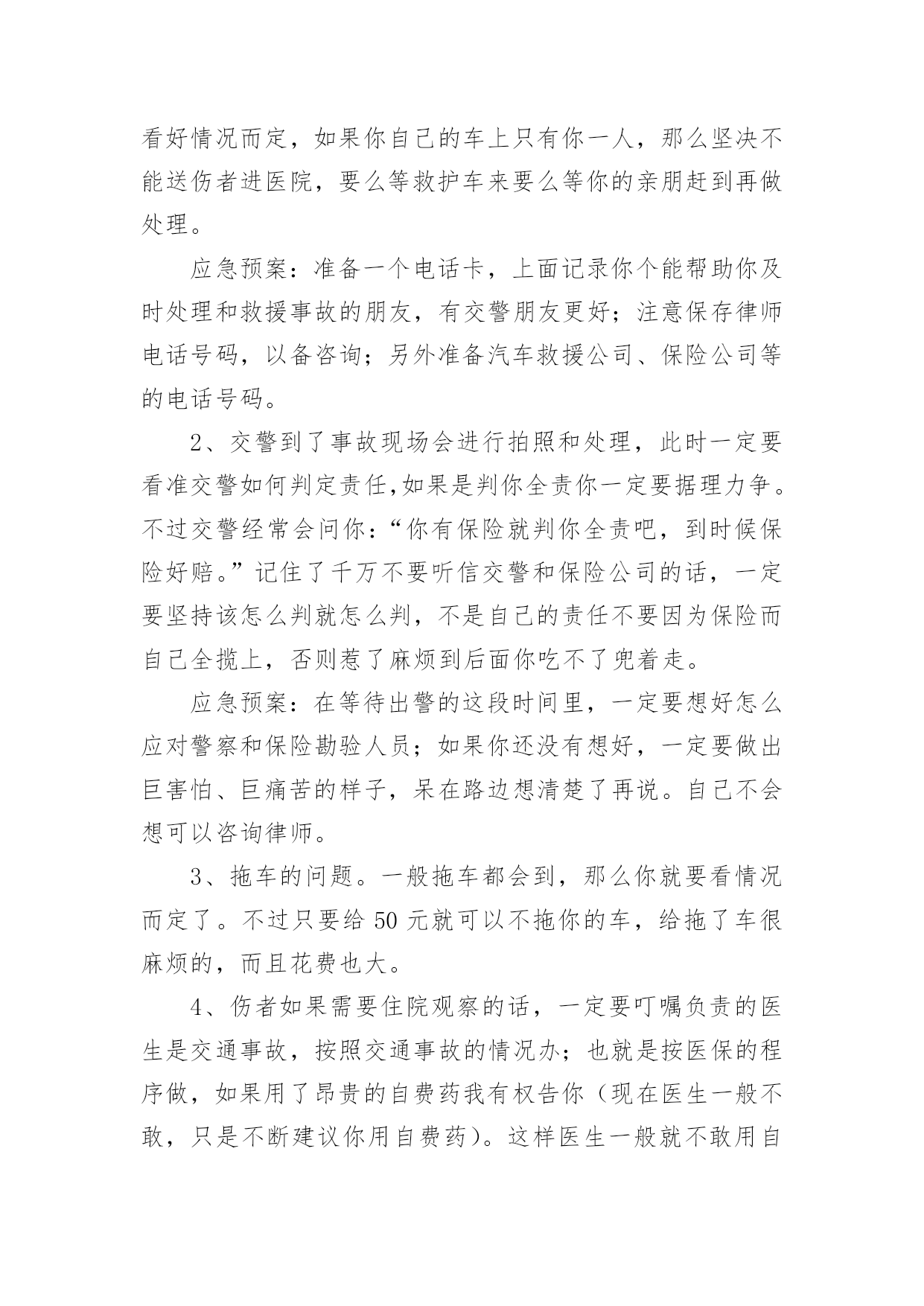 看好情况而定，如果你自己的车上只有你一人，那么坚决不能送伤者进医院，要么等救护车来要么等你的亲朋赶到再做处理。

应急预案：准备一个电话卡，上面记录你个能帮助你及时处理和救援事故的朋友，有交警朋友更好；注意保存律师电话号码，以备咨询；另外准备汽车救援公司、保险公司等的电话号码。

2、交警到了事故现场会进行拍照和处理，此时一定要看准交警如何判定责任,如果是判你全责你一定要据理力争。不过交警经常会问你：“你有保险就判你全责吧，到时候保险好赔。”记住了千万不要听信交警和保险公司的话，一定要坚持该怎么判就怎么判，不是自己的责任不要因为保险而自己全揽上，否则惹了麻烦到后面你吃不了兜着走。

应急预案：在等待出警的这段时间里，一定要想好怎么应对警察和保险勘验人员；如果你还没有想好，一定要做出巨害怕、巨痛苦的样子，呆在路边想清楚了再说。自己不会想可以咨询律师。

3、拖车的问题。一般拖车都会到，那么你就要看情况而定了。不过只要给 50 元就可以不拖你的车，给拖了车很麻烦的，而且花费也大。

4、伤者如果需要住院观察的话，一定要叮嘱负责的医生是交通事故，按照交通事故的情况办；也就是按医保的程序做，如果用了昂贵的自费药我有权告你（现在医生一般不敢，只是不断建议你用自费药）。这样医生一般就不敢用自